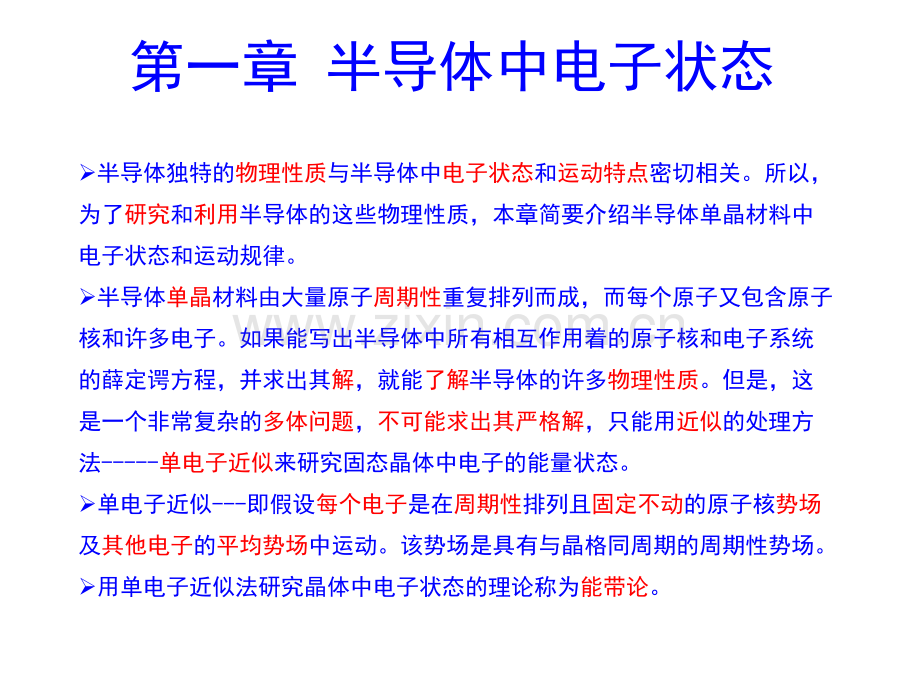 第一章 半导体中电子状态

➢半导体独特的物理性质与半导体中电子状态和运动特点密切相关。所以，为了研究和利用半导体的这些物理性质，本章简要介绍半导体单晶材料中电子状态和运动规律。

➢半导体单晶材料由大量原子周期性重复排列而成，而每个原子又包含原子核和许多电子。如果能写出半导体中所有相互作用着的原子核和电子系统的薛定谔方程，并求出其解，就能了解半导体的许多物理性质。但是，这是一个非常复杂的多体问题，不可能求出其严格解，只能用近似的处理方法-----单电子近似来研究固态晶体中电子的能量状态。

➢单电子近似---即假设每个电子是在周期性排列且固定不动的原子核势场及其他电子的平均势场中运动。该势场是具有与晶格同周期的周期性势场。

➢用单电子近似法研究晶体中电子状态的理论称为能带论。

www.zixin.com.cn